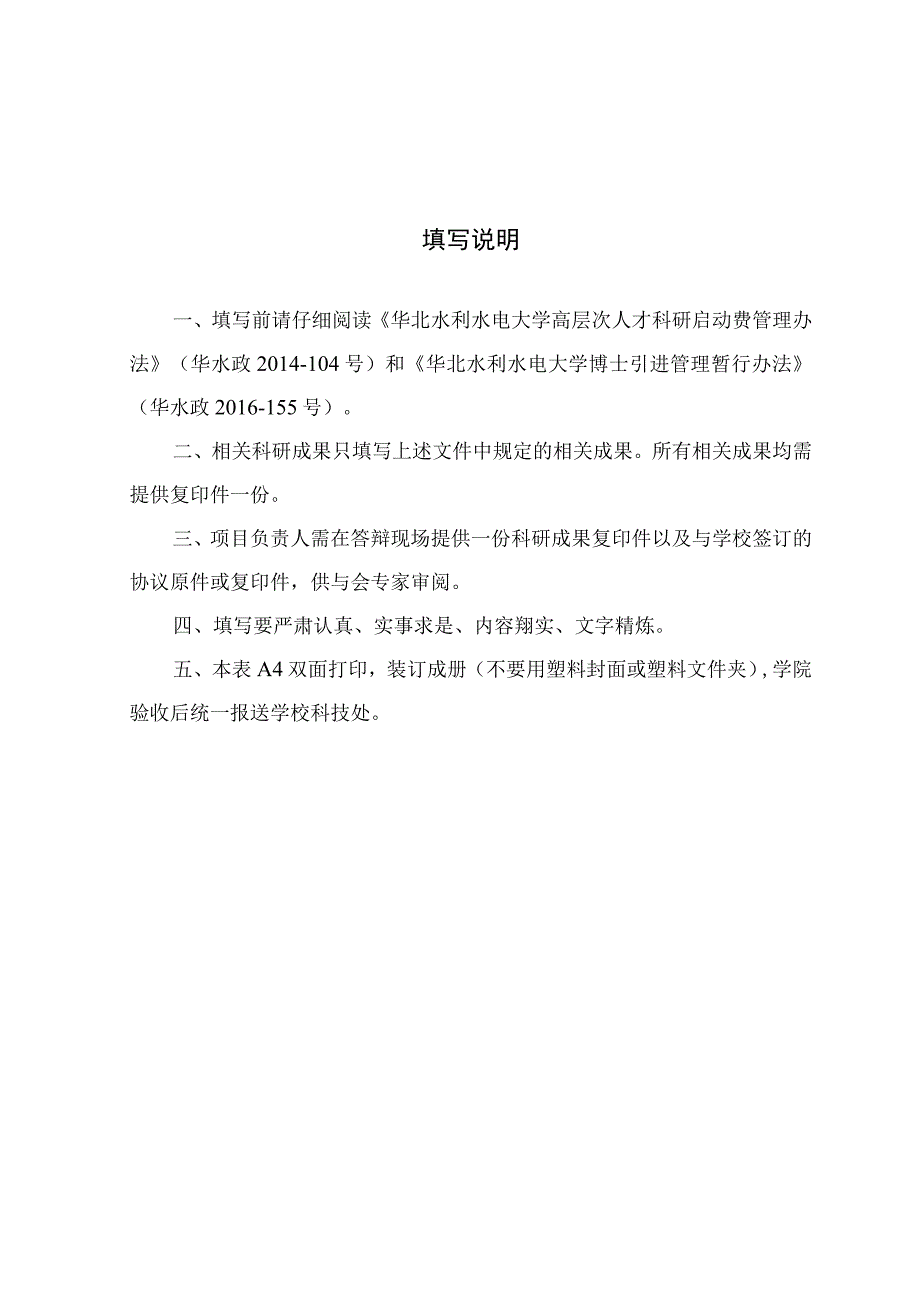 填写说明

一、填写前请仔细阅读《华北水利水电大学高层次人才科研启动费管理办法》（华水政 2014-104 号）和《华北水利水电大学博士引进管理暂行办法》（华水政 2016-155 号）。

二、相关科研成果只填写上述文件中规定的相关成果。所有相关成果均需提供复印件一份。

三、项目负责人需在答辩现场提供一份科研成果复印件以及与学校签订的协议原件或复印件，供与会专家审阅。

四、填写要严肃认真、实事求是、内容翔实、文字精炼。

五、本表 A4 双面打印，装订成册（不要用塑料封面或塑料文件夹），学院验收后统一报送学校科技处。